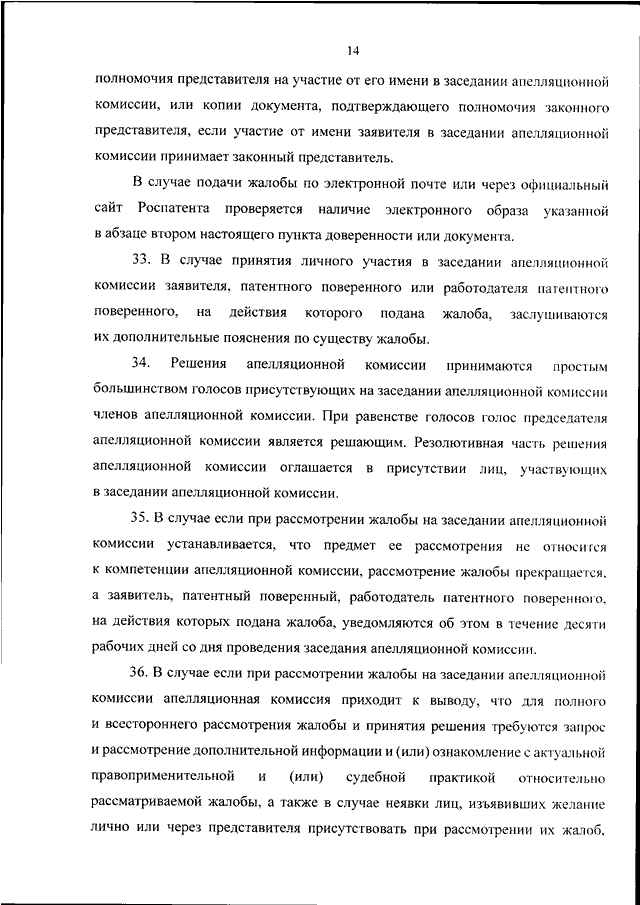 14

полномочия представителя на участие от его имени в заседании апелляционной комиссии, или копии документа, подтверждающего полномочия законного представителя, если участие от имени заявителя в заседании апелляционной комиссии принимает законный представитель.

В случае подачи жалобы по электронной почте или через официальный сайт Роспатента проверяется наличие электронного образа указанной в абзаце втором настоящего пункта доверенности или документа.

33. В случае принятия личного участия в заседании апелляционной комиссии заявителя, патентного поверенного или работодателя патентного поверенного, на действия которого подана жалоба, заслушиваются их дополнительные пояснения по существу жалобы.

34. Решения апелляционной комиссии принимаются простым большинством голосов присутствующих на заседании апелляционной комиссии членов апелляционной комиссии. При равенстве голосов голос председателя апелляционной комиссии является решающим. Резолютивная часть решения апелляционной комиссии оглашается в присутствии лиц, участвующих в заседании апелляционной комиссии.

35. В случае если при рассмотрении жалобы на заседании апелляционной комиссии устанавливается, что предмет ее рассмотрения не относится к компетенции апелляционной комиссии, рассмотрение жалобы прекращается, а заявитель, патентный поверенный, работодатель патентного поверенного, на действия которых подана жалоба, уведомляются об этом в течение десяти рабочих дней со дня проведения заседания апелляционной комиссии.

36. В случае если при рассмотрении жалобы на заседании апелляционной комиссии апелляционная комиссия приходит к выводу, что для полного и всестороннего рассмотрения жалобы и принятия решения требуются запрос и рассмотрение дополнительной информации и (или) ознакомление с актуальной правоприменительной и (или) судебной практикой относительно рассматриваемой жалобы, а также в случае неявки лиц, изъявивших желание лично или через представителя присутствовать при рассмотрении их жалоб,